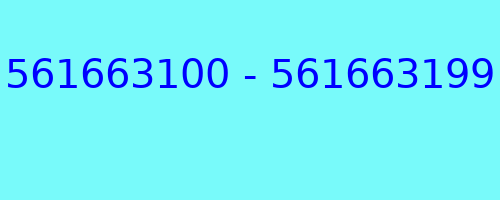 561663100 - 561663199